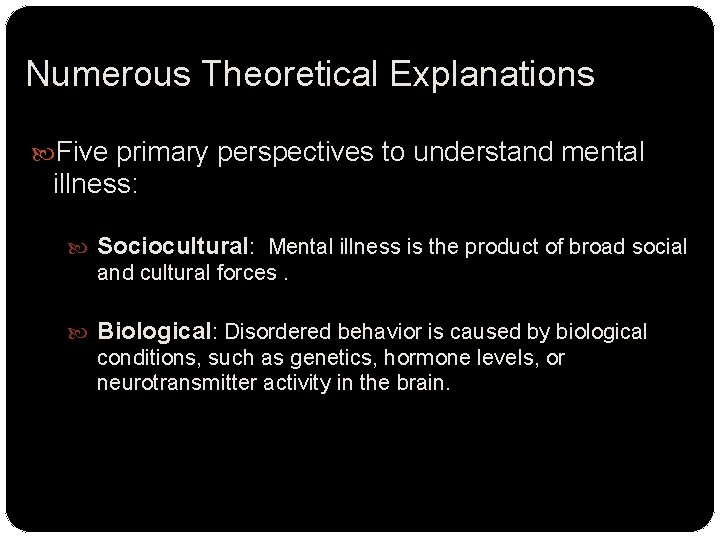 Numerous Theoretical Explanations

Five primary perspectives to understand mental illness:

Sociocultural: Mental illness is the product of broad social and cultural forces .

Biological: Disordered behavior is caused by biological conditions, such as genetics, hormone levels, or neurotransmitter activity in the brain.